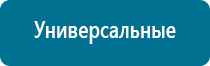 Универсальные